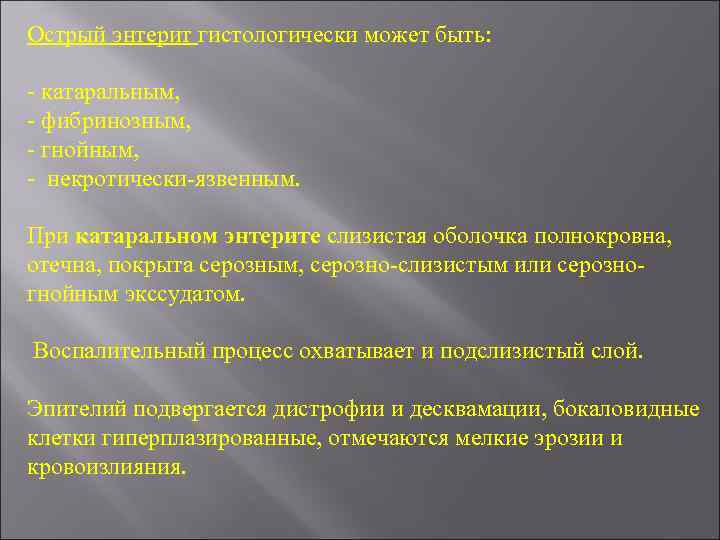 Острый энтерит гистологически может быть:

- катаральным,
- фибринозным,
- гнойным,
- некротически-язвенным.

При катаральном энтерите слизистая оболочка полнокровна, отечна, покрыта серозным, серозно-слизистым или серозно-гнойным экссудатом.

Воспалительный процесс охватывает и подслизистый слой.

Эпителий подвергается дистрофии и десквамации, бокаловидные клетки гиперплазированные, отмечаются мелкие эрозии и кровоизлияния.